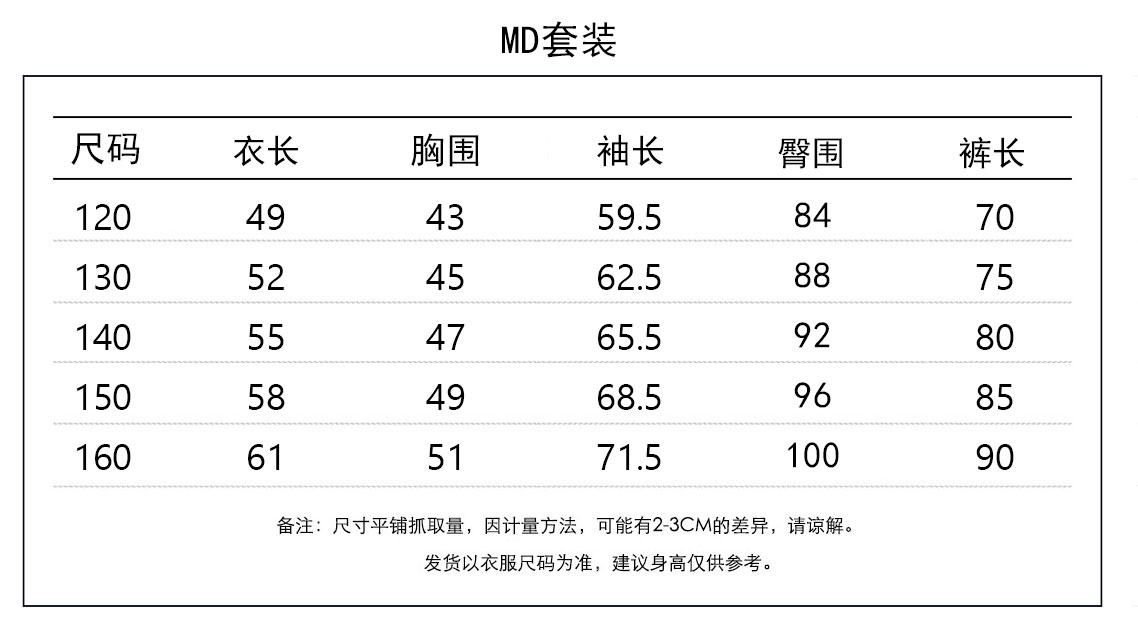 MD套装

| 尺码 | 衣长 | 胸围 | 袖长 | 臀围 | 裤长 |
|---|---|---|---|---|---|
| 120 | 49 | 43 | 59.5 | 84 | 70 |
| 130 | 52 | 45 | 62.5 | 88 | 75 |
| 140 | 55 | 47 | 65.5 | 92 | 80 |
| 150 | 58 | 49 | 68.5 | 96 | 85 |
| 160 | 61 | 51 | 71.5 | 100 | 90 |

备注：尺寸平铺抓取量，因计量方法，可能有2-3CM的差异，请谅解。

发货以衣服尺码为准，建议身高仅供参考。